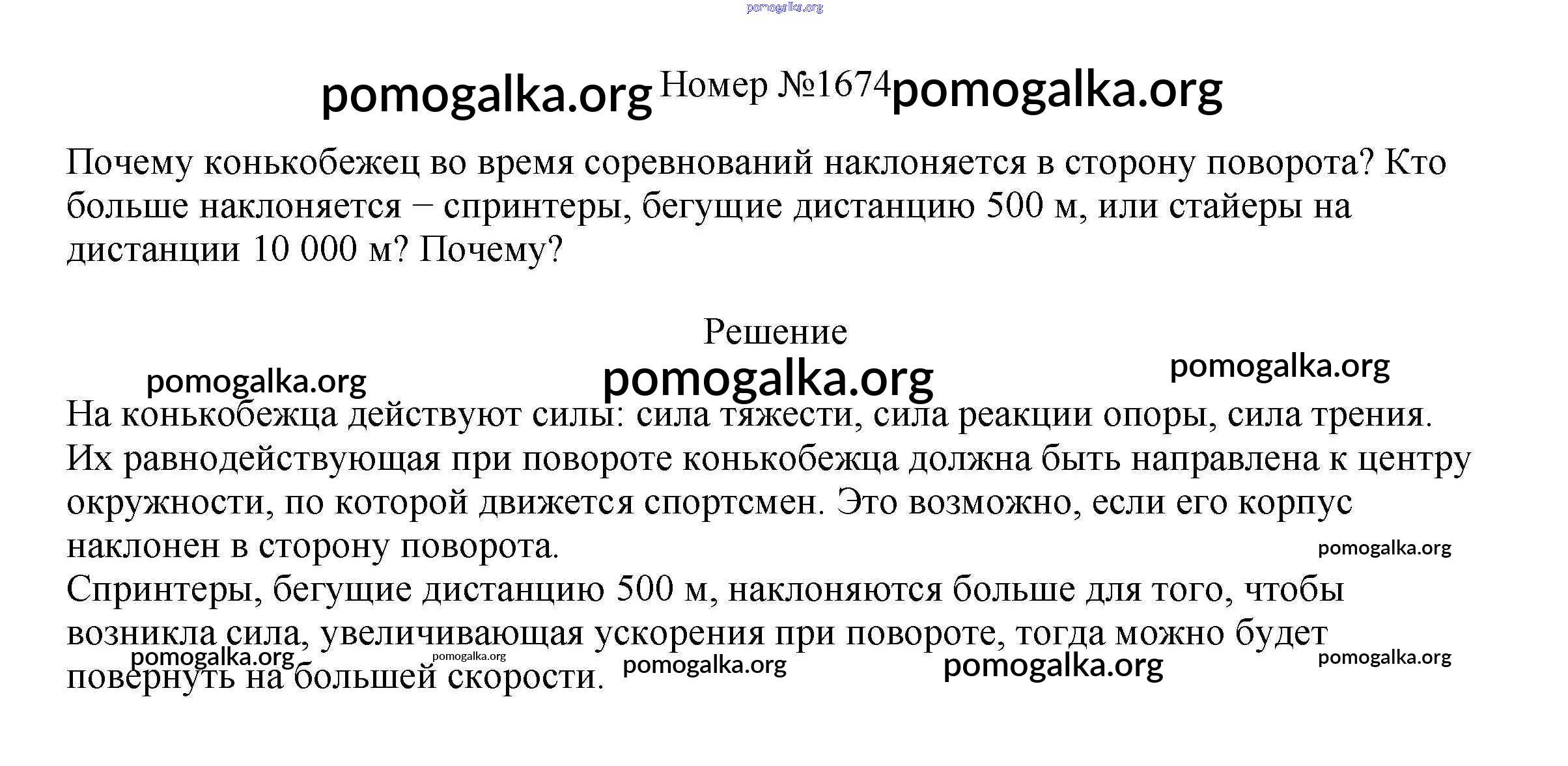 pomogalka.org

pomogalka.org Номер №1674 pomogalka.org

Почему конькобежец во время соревнований наклоняется в сторону поворота? Кто больше наклоняется − спринтеры, бегущие дистанцию 500 м, или стайеры на дистанции 10 000 м? Почему?

Решение

pomogalka.org pomogalka.org pomogalka.org

На конькобежца действуют силы: сила тяжести, сила реакции опоры, сила трения. Их равнодействующая при повороте конькобежца должна быть направлена к центру окружности, по которой движется спортсмен. Это возможно, если его корпус наклонен в сторону поворота.

pomogalka.org

Спринтеры, бегущие дистанцию 500 м, наклоняются больше для того, чтобы возникла сила, увеличивающая ускорения при повороте, тогда можно будет повернуть на большей скорости.

pomogalka.org pomogalka.org pomogalka.org pomogalka.org pomogalka.org